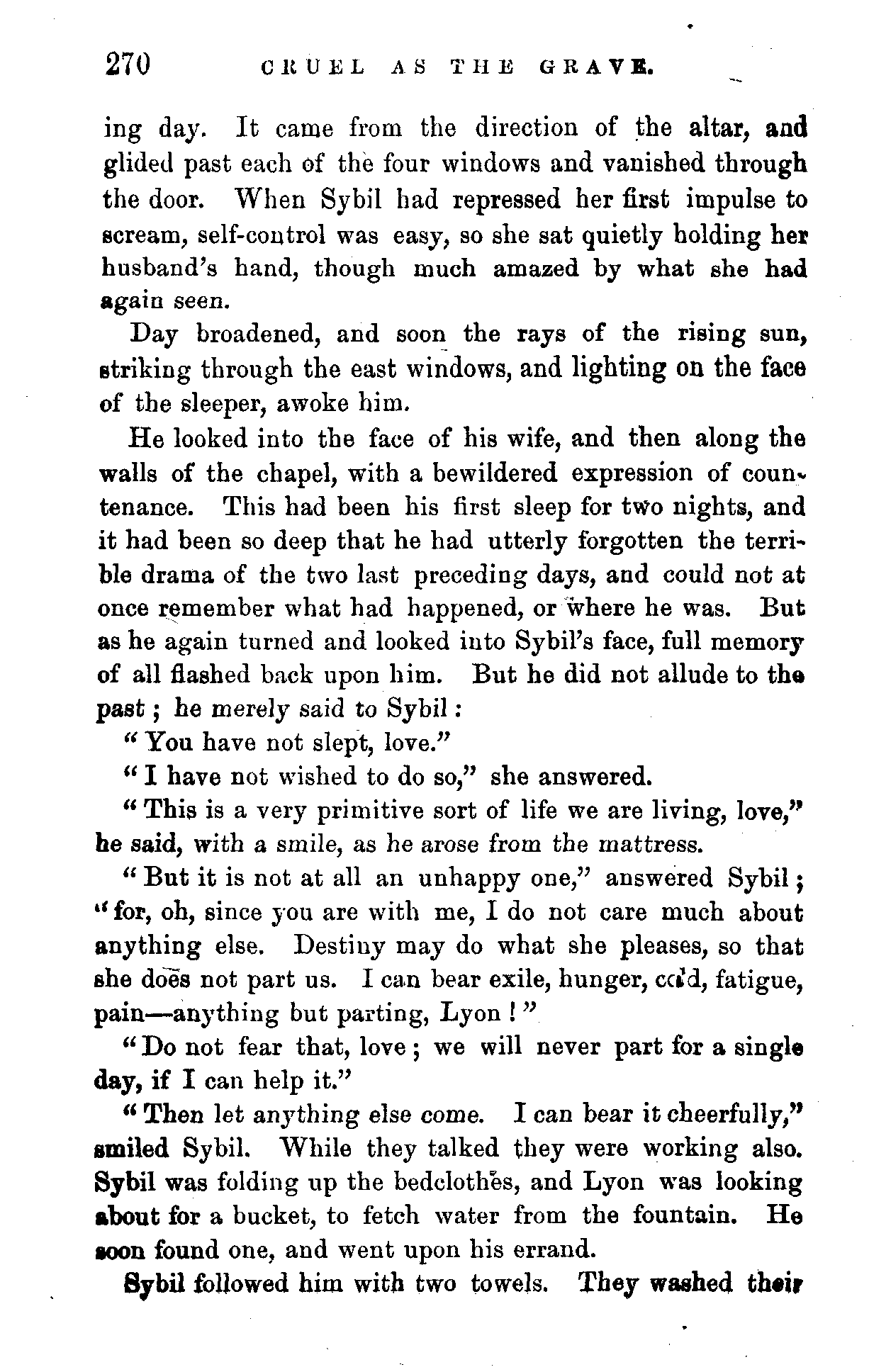 270 CRUEL AS THE GRAVE.

ing day. It came from the direction of the altar, and glided past each of the four windows and vanished through the door. When Sybil had repressed her first impulse to scream, self-control was easy, so she sat quietly holding her husband's hand, though much amazed by what she had again seen.

Day broadened, and soon the rays of the rising sun, striking through the east windows, and lighting on the face of the sleeper, awoke him.

He looked into the face of his wife, and then along the walls of the chapel, with a bewildered expression of countenance. This had been his first sleep for two nights, and it had been so deep that he had utterly forgotten the terrible drama of the two last preceding days, and could not at once remember what had happened, or where he was. But as he again turned and looked into Sybil's face, full memory of all flashed back upon him. But he did not allude to the past; he merely said to Sybil:

"You have not slept, love."

"I have not wished to do so," she answered.

"This is a very primitive sort of life we are living, love," he said, with a smile, as he arose from the mattress.

"But it is not at all an unhappy one," answered Sybil; "for, oh, since you are with me, I do not care much about anything else. Destiny may do what she pleases, so that she does not part us. I can bear exile, hunger, cold, fatigue, pain—anything but parting, Lyon!"

"Do not fear that, love; we will never part for a single day, if I can help it."

"Then let anything else come. I can bear it cheerfully," smiled Sybil. While they talked they were working also. Sybil was folding up the bedclothes, and Lyon was looking about for a bucket, to fetch water from the fountain. He soon found one, and went upon his errand.

Sybil followed him with two towels. They washed their